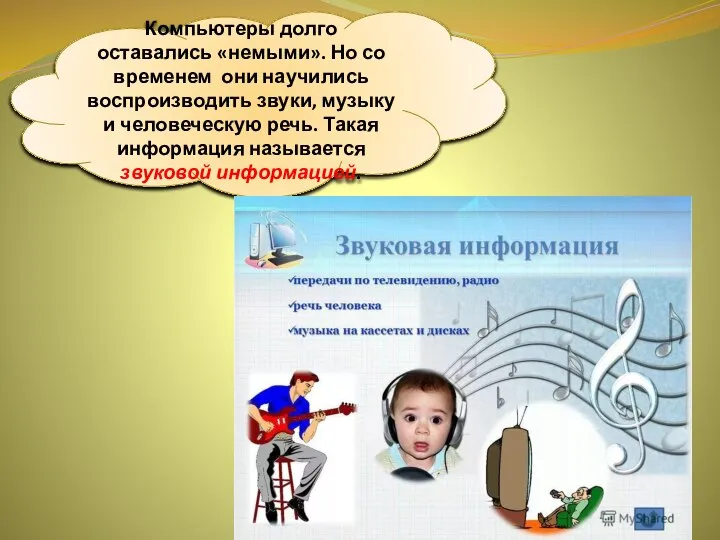 Компьютеры долго оставались «немыми». Но со временем они научились воспроизводить звуки, музыку и человеческую речь. Такая информация называется звуковой информацией.

Звуковая информация

✓передачи по телевидению, радио

✓речь человека

✓музыка на кассетах и дисках

MyShared